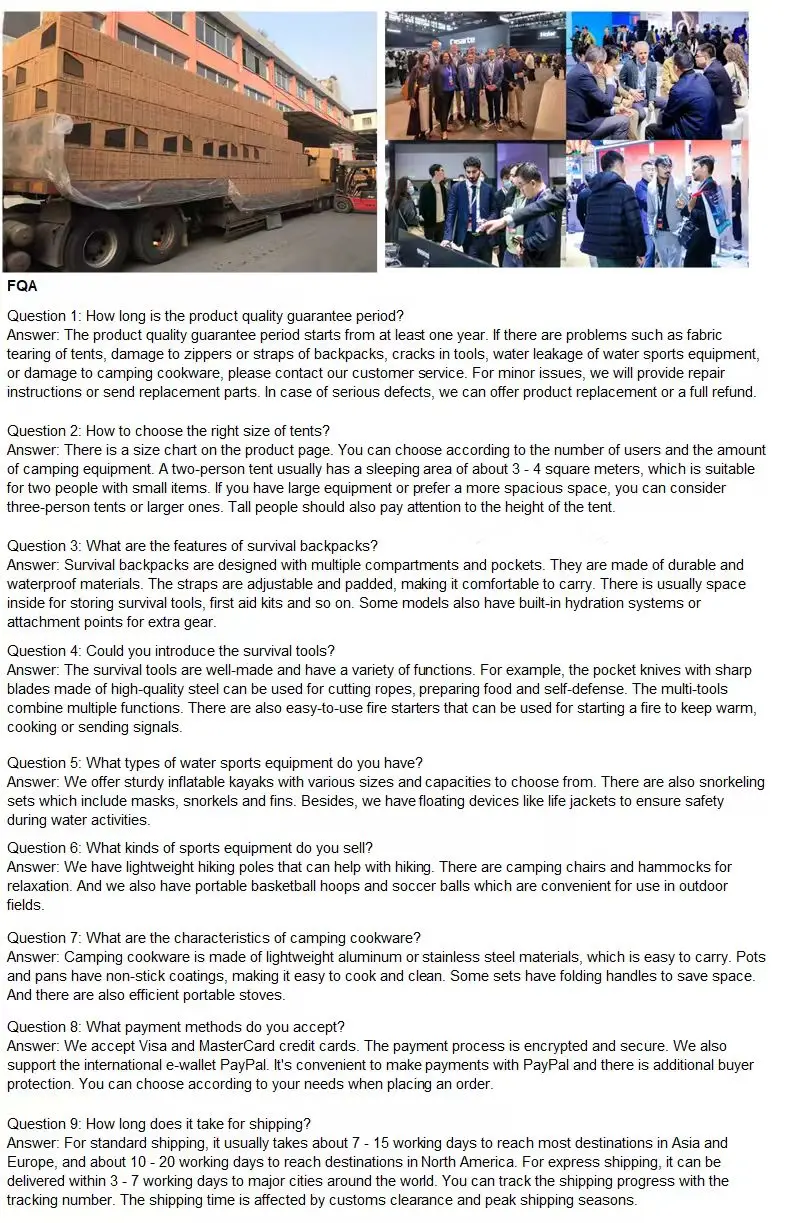 FQA

Question 1: How long is the product quality guarantee period?
Answer: The product quality guarantee period starts from at least one year. If there are problems such as fabric tearing of tents, damage to zippers or straps of backpacks, cracks in tools, water leakage of water sports equipment, or damage to camping cookware, please contact our customer service. For minor issues, we will provide repair instructions or send replacement parts. In case of serious defects, we can offer product replacement or a full refund.

Question 2: How to choose the right size of tents?
Answer: There is a size chart on the product page. You can choose according to the number of users and the amount of camping equipment. A two-person tent usually has a sleeping area of about 3 - 4 square meters, which is suitable for two people with small items. If you have large equipment or prefer a more spacious space, you can consider three-person tents or larger ones. Tall people should also pay attention to the height of the tent.

Question 3: What are the features of survival backpacks?
Answer: Survival backpacks are designed with multiple compartments and pockets. They are made of durable and waterproof materials. The straps are adjustable and padded, making it comfortable to carry. There is usually space inside for storing survival tools, first aid kits and so on. Some models also have built-in hydration systems or attachment points for extra gear.

Question 4: Could you introduce the survival tools?
Answer: The survival tools are well-made and have a variety of functions. For example, the pocket knives with sharp blades made of high-quality steel can be used for cutting ropes, preparing food and self-defense. The multi-tools combine multiple functions. There are also easy-to-use fire starters that can be used for starting a fire to keep warm, cooking or sending signals.

Question 5: What types of water sports equipment do you have?
Answer: We offer sturdy inflatable kayaks with various sizes and capacities to choose from. There are also snorkeling sets which include masks, snorkels and fins. Besides, we have floating devices like life jackets to ensure safety during water activities.

Question 6: What kinds of sports equipment do you sell?
Answer: We have lightweight hiking poles that can help with hiking. There are camping chairs and hammocks for relaxation. And we also have portable basketball hoops and soccer balls which are convenient for use in outdoor fields.

Question 7: What are the characteristics of camping cookware?
Answer: Camping cookware is made of lightweight aluminum or stainless steel materials, which is easy to carry. Pots and pans have non-stick coatings, making it easy to cook and clean. Some sets have folding handles to save space. And there are also efficient portable stoves.

Question 8: What payment methods do you accept?
Answer: We accept Visa and MasterCard credit cards. The payment process is encrypted and secure. We also support the international e-wallet PayPal. It's convenient to make payments with PayPal and there is additional buyer protection. You can choose according to your needs when placing an order.

Question 9: How long does it take for shipping?
Answer: For standard shipping, it usually takes about 7 - 15 working days to reach most destinations in Asia and Europe, and about 10 - 20 working days to reach destinations in North America. For express shipping, it can be delivered within 3 - 7 working days to major cities around the world. You can track the shipping progress with the tracking number. The shipping time is affected by customs clearance and peak shipping seasons.